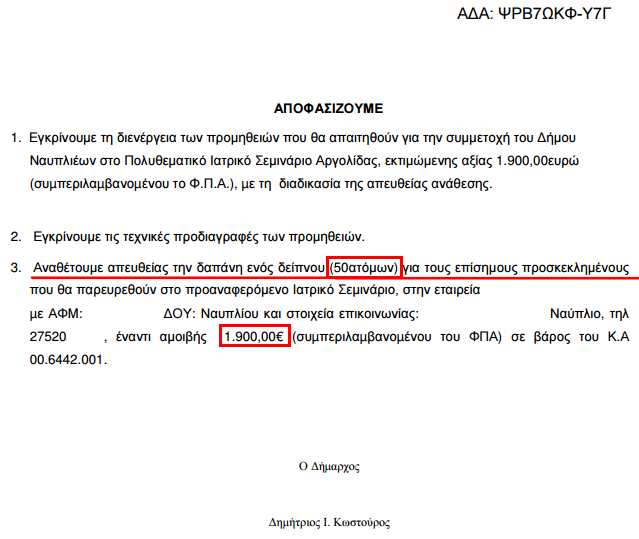 ΑΔΑ: ΨΡΒ7ΩΚΦ-Υ7Γ

ΑΠΟΦΑΣΙΖΟΥΜΕ

1. Εγκρίνουμε τη διενέργεια των προμηθειών που θα απαιτηθούν για την συμμετοχή του Δήμου Ναυπλιέων στο Πολυθεματικό Ιατρικό Σεμινάριο Αργολίδας, εκτιμώμενης αξίας 1.900,00ευρώ (συμπεριλαμβανομένου το Φ.Π.Α.), με τη διαδικασία της απευθείας ανάθεσης.

2. Εγκρίνουμε τις τεχνικές προδιαγραφές των προμηθειών.

3. Αναθέτουμε απευθείας την δαπάνη ενός δείπνου (50ατόμων) για τους επίσημους προσκεκλημένους που θα παρευρεθούν στο προαναφερόμενο Ιατρικό Σεμινάριο, στην εταιρεία με ΑΦΜ: ΔΟΥ: Ναυπλίου και στοιχεία επικοινωνίας: Ναύπλιο, τηλ 27520 , έναντι αμοιβής 1.900,00€ (συμπεριλαμβανομένου του ΦΠΑ) σε βάρος του Κ.Α 00.6442.001.

Ο Δήμαρχος

Δημήτριος Ι. Κωστούρος